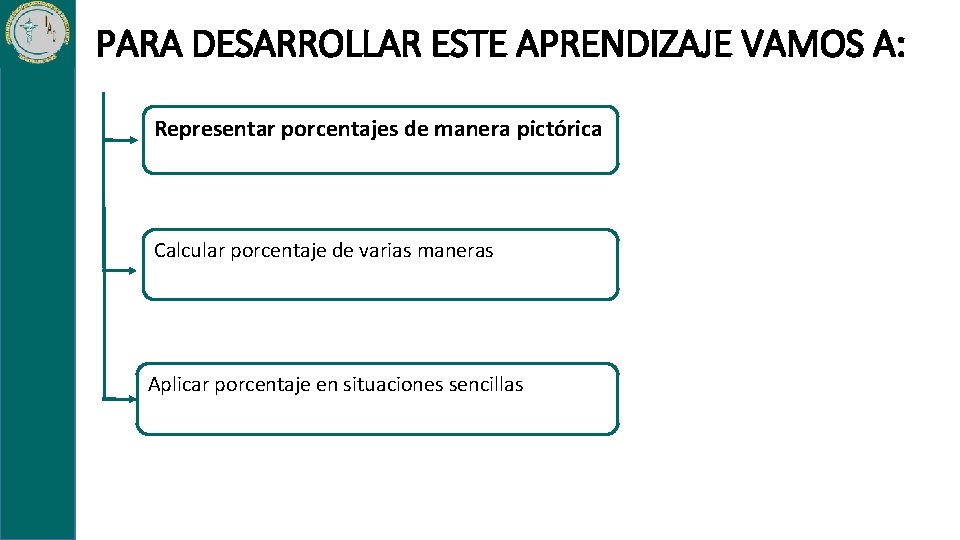 PARA DESARROLLAR ESTE APRENDIZAJE VAMOS A:

Representar porcentajes de manera pictórica

Calcular porcentaje de varias maneras

Aplicar porcentaje en situaciones sencillas